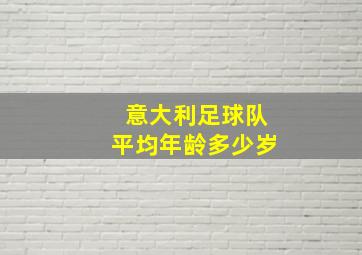 意大利足球队
平均年龄多少岁